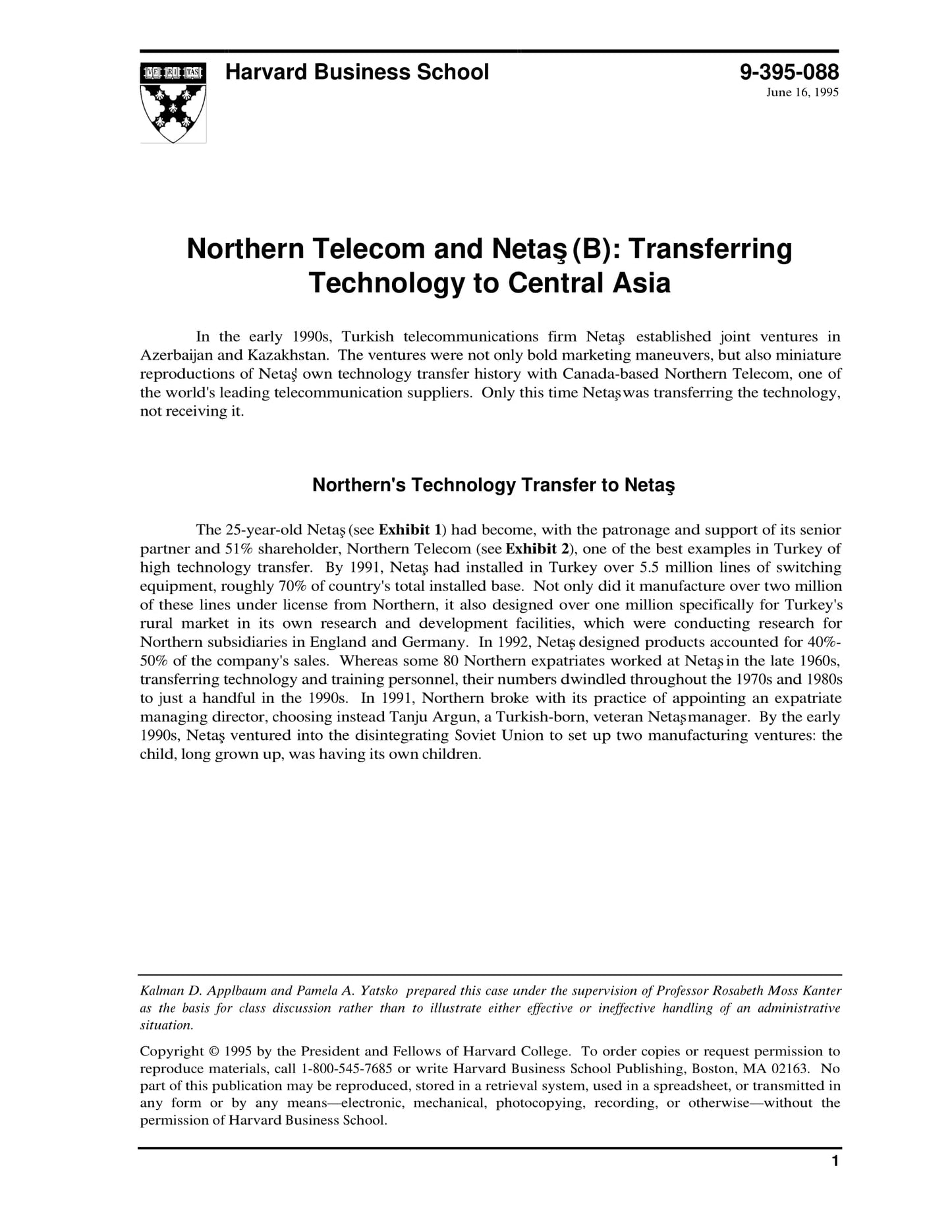 VE RI TAS

Harvard Business School

9-395-088
June 16, 1995

Northern Telecom and Netaş (B): Transferring Technology to Central Asia

In the early 1990s, Turkish telecommunications firm Netaş established joint ventures in Azerbaijan and Kazakhstan. The ventures were not only bold marketing maneuvers, but also miniature reproductions of Netaş' own technology transfer history with Canada-based Northern Telecom, one of the world's leading telecommunication suppliers. Only this time Netaş was transferring the technology, not receiving it.

Northern's Technology Transfer to Netaş

The 25-year-old Netaş (see Exhibit 1) had become, with the patronage and support of its senior partner and 51% shareholder, Northern Telecom (see Exhibit 2), one of the best examples in Turkey of high technology transfer. By 1991, Netaş had installed in Turkey over 5.5 million lines of switching equipment, roughly 70% of country's total installed base. Not only did it manufacture over two million of these lines under license from Northern, it also designed over one million specifically for Turkey's rural market in its own research and development facilities, which were conducting research for Northern subsidiaries in England and Germany. In 1992, Netaş designed products accounted for 40%-50% of the company's sales. Whereas some 80 Northern expatriates worked at Netaş in the late 1960s, transferring technology and training personnel, their numbers dwindled throughout the 1970s and 1980s to just a handful in the 1990s. In 1991, Northern broke with its practice of appointing an expatriate managing director, choosing instead Tanju Argun, a Turkish-born, veteran Netaş manager. By the early 1990s, Netaş ventured into the disintegrating Soviet Union to set up two manufacturing ventures: the child, long grown up, was having its own children.

Kalman D. Applbaum and Pamela A. Yatsko prepared this case under the supervision of Professor Rosabeth Moss Kanter as the basis for class discussion rather than to illustrate either effective or ineffective handling of an administrative situation.

Copyright © 1995 by the President and Fellows of Harvard College. To order copies or request permission to reproduce materials, call 1-800-545-7685 or write Harvard Business School Publishing, Boston, MA 02163. No part of this publication may be reproduced, stored in a retrieval system, used in a spreadsheet, or transmitted in any form or by any means—electronic, mechanical, photocopying, recording, or otherwise—without the permission of Harvard Business School.

1